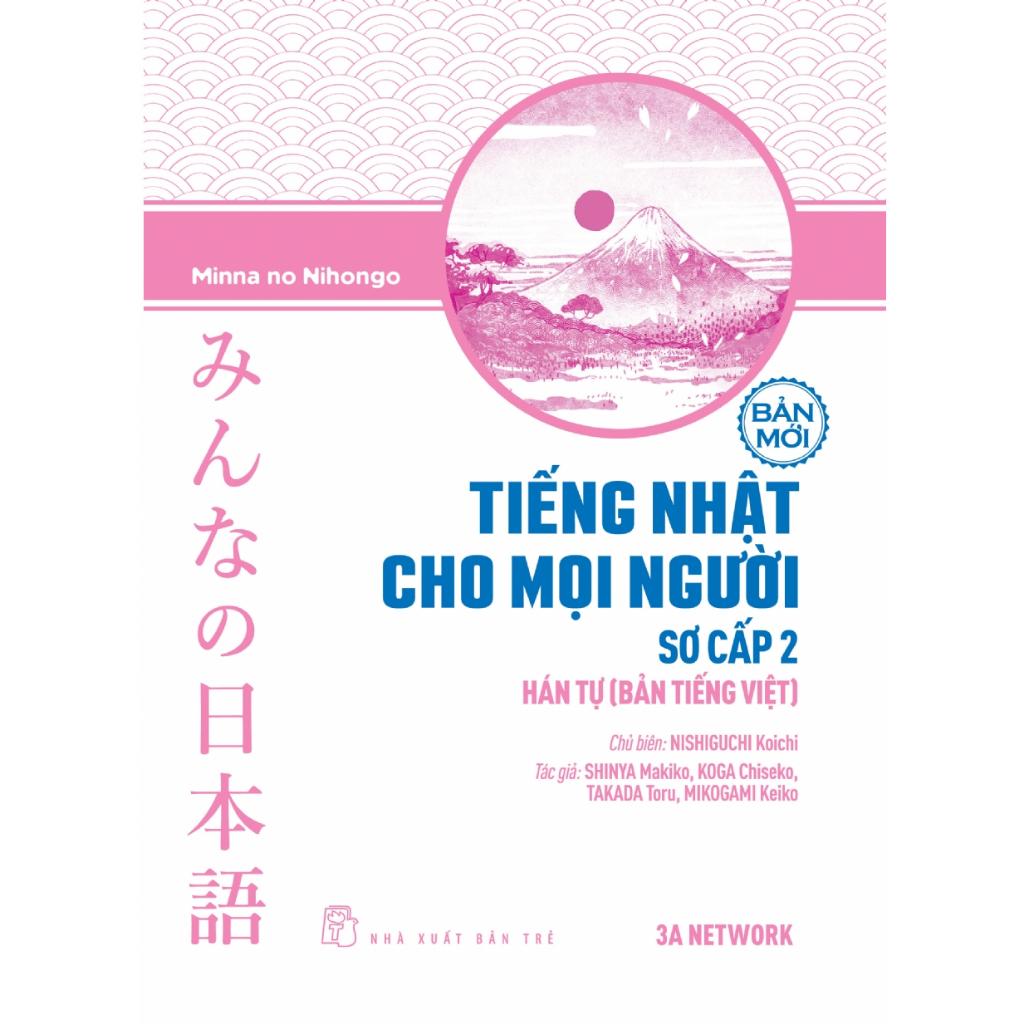 Minna no Nihongo

みんなの日本語

BẢN MỚI

TIẾNG NHẬT CHO MỌI NGƯỜI

SƠ CẤP 2

HÁN TỰ (BẢN TIẾNG VIỆT)

Chủ biên: NISHIGUCHI Koichi

Tác giả: SHINYA Makiko, KOGA Chiseko, TAKADA Toru, MIKOGAMI Keiko

NHÀ XUẤT BẢN TRẺ

3A NETWORK